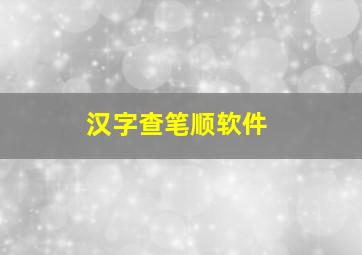 汉字查笔顺软件